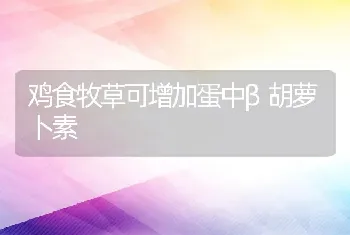 鸡食牧草可增加蛋中β 胡萝卜素